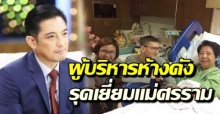 ผู้บริหารห้างดัง
รุดเยี่ยมแม่ศรราม